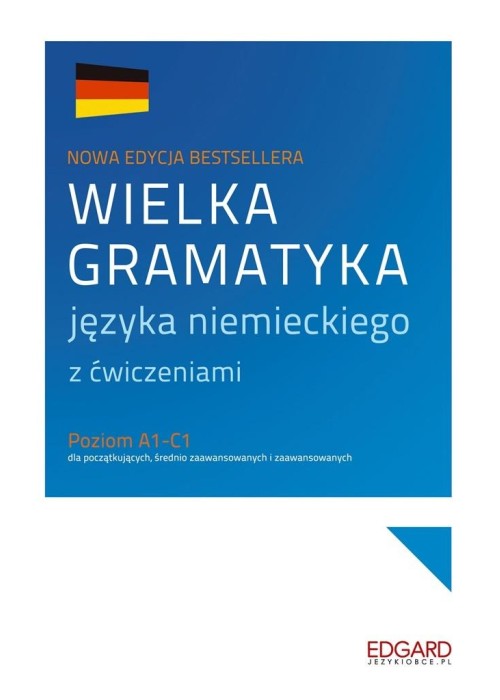 NOWA EDYCJA BESTSELLERA

WIELKA GRAMATYKA

języka niemieckiego

z ćwiczeniami

Poziom A1-C1

dla początkujących, średnio zaawansowanych i zaawansowanych

EDGARD
JEZYKIOBCE.PL